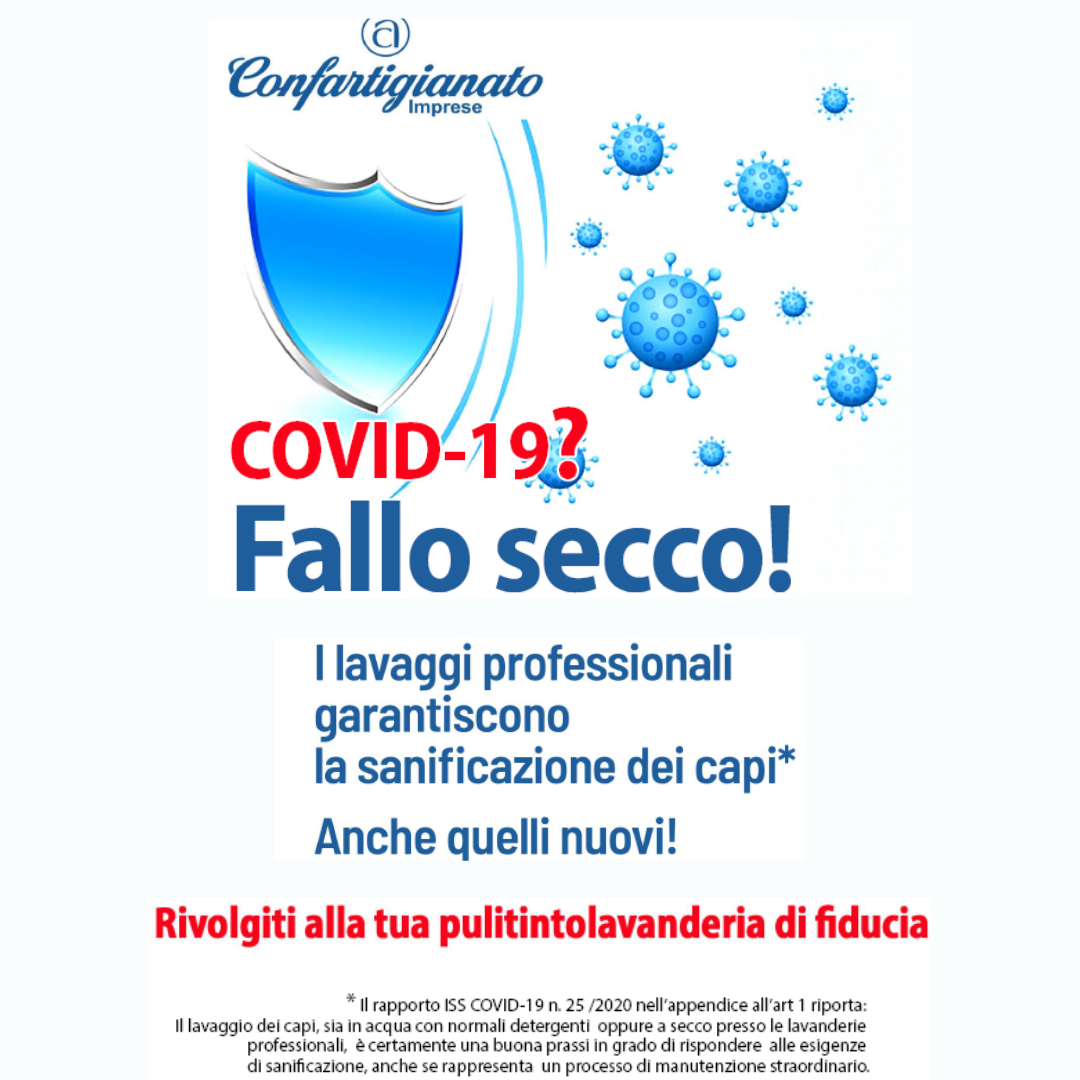 Confartigianato
Imprese

COVID-19?
Fallo secco!

I lavaggi professionali garantiscono la sanificazione dei capi*
Anche quelli nuovi!

Rivolgiti alla tua pulitintolavanderia di fiducia

* Il rapporto ISS COVID-19 n. 25 /2020 nell'appendice all'art 1 riporta:
Il lavaggio dei capi, sia in acqua con normali detergenti oppure a secco presso le lavanderie professionali, è certamente una buona prassi in grado di rispondere alle esigenze di sanificazione, anche se rappresenta un processo di manutenzione straordinario.